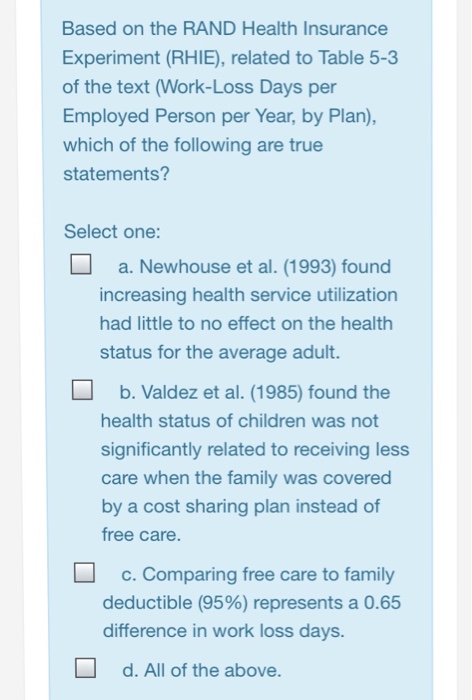 Based on the RAND Health Insurance Experiment (RHIE), related to Table 5-3 of the text (Work-Loss Days per Employed Person per Year, by Plan), which of the following are true statements?

Select one:

a. Newhouse et al. (1993) found increasing health service utilization had little to no effect on the health status for the average adult.

b. Valdez et al. (1985) found the health status of children was not significantly related to receiving less care when the family was covered by a cost sharing plan instead of free care.

c. Comparing free care to family deductible (95%) represents a 0.65 difference in work loss days.

d. All of the above.